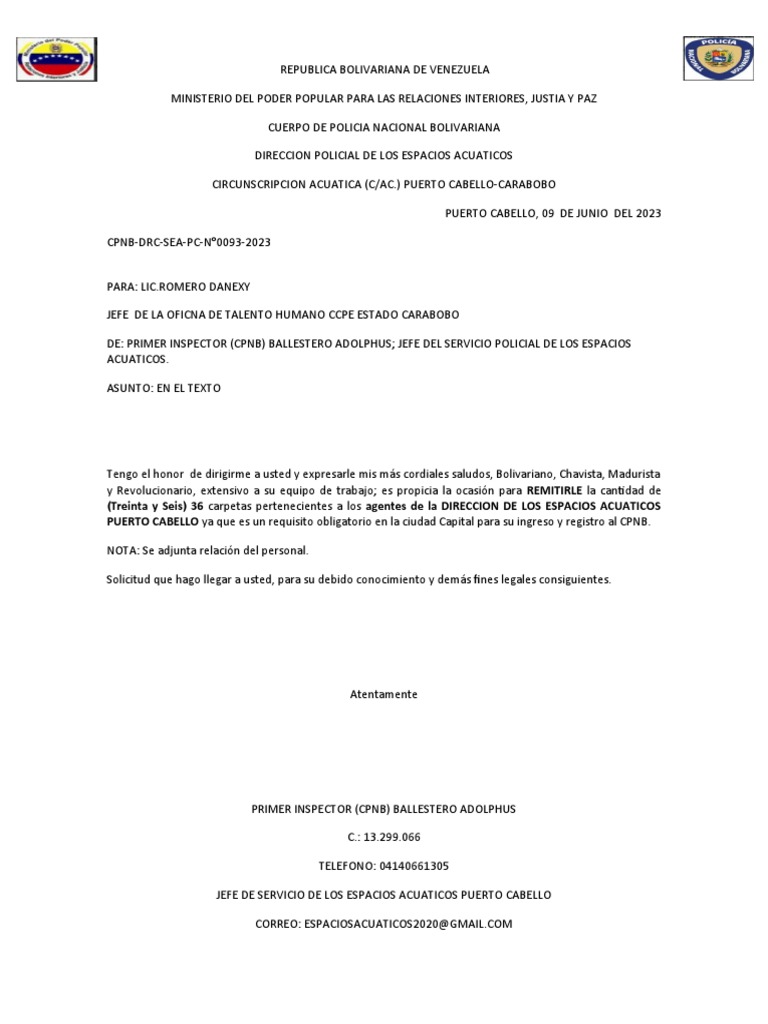 POLICIA

REPUBLICA BOLIVARIANA DE VENEZUELA

MINISTERIO DEL PODER POPULAR PARA LAS RELACIONES INTERIORES, JUSTIA Y PAZ

CUERPO DE POLICIA NACIONAL BOLIVARIANA

DIRECCION POLICIAL DE LOS ESPACIOS ACUATICOS

CIRCUNSCRIPCION ACUATICA (C/AC.) PUERTO CABELLO-CARABOBO

PUERTO CABELLO, 09 DE JUNIO DEL 2023

CPNB-DRC-SEA-PC-N°0093-2023

PARA: LIC.ROMERO DANEXY

JEFE DE LA OFICNA DE TALENTO HUMANO CCPE ESTADO CARABOBO

DE: PRIMER INSPECTOR (CPNB) BALLESTERO ADOLPHUS; JEFE DEL SERVICIO POLICIAL DE LOS ESPACIOS ACUATICOS.

ASUNTO: EN EL TEXTO

Tengo el honor de dirigirme a usted y expresarle mis más cordiales saludos, Bolivariano, Chavista, Madurista y Revolucionario, extensivo a su equipo de trabajo; es propicia la ocasión para REMITIRLE la cantidad de (Treinta y Seis) 36 carpetas pertenecientes a los agentes de la DIRECCION DE LOS ESPACIOS ACUATICOS PUERTO CABELLO ya que es un requisito obligatorio en la ciudad Capital para su ingreso y registro al CPNB.

NOTA: Se adjunta relación del personal.

Solicitud que hago llegar a usted, para su debido conocimiento y demás fines legales consiguientes.

Atentamente

PRIMER INSPECTOR (CPNB) BALLESTERO ADOLPHUS

C.: 13.299.066

TELEFONO: 04140661305

JEFE DE SERVICIO DE LOS ESPACIOS ACUATICOS PUERTO CABELLO

CORREO: ESPACIOSACUATICOS2020@GMAIL.COM